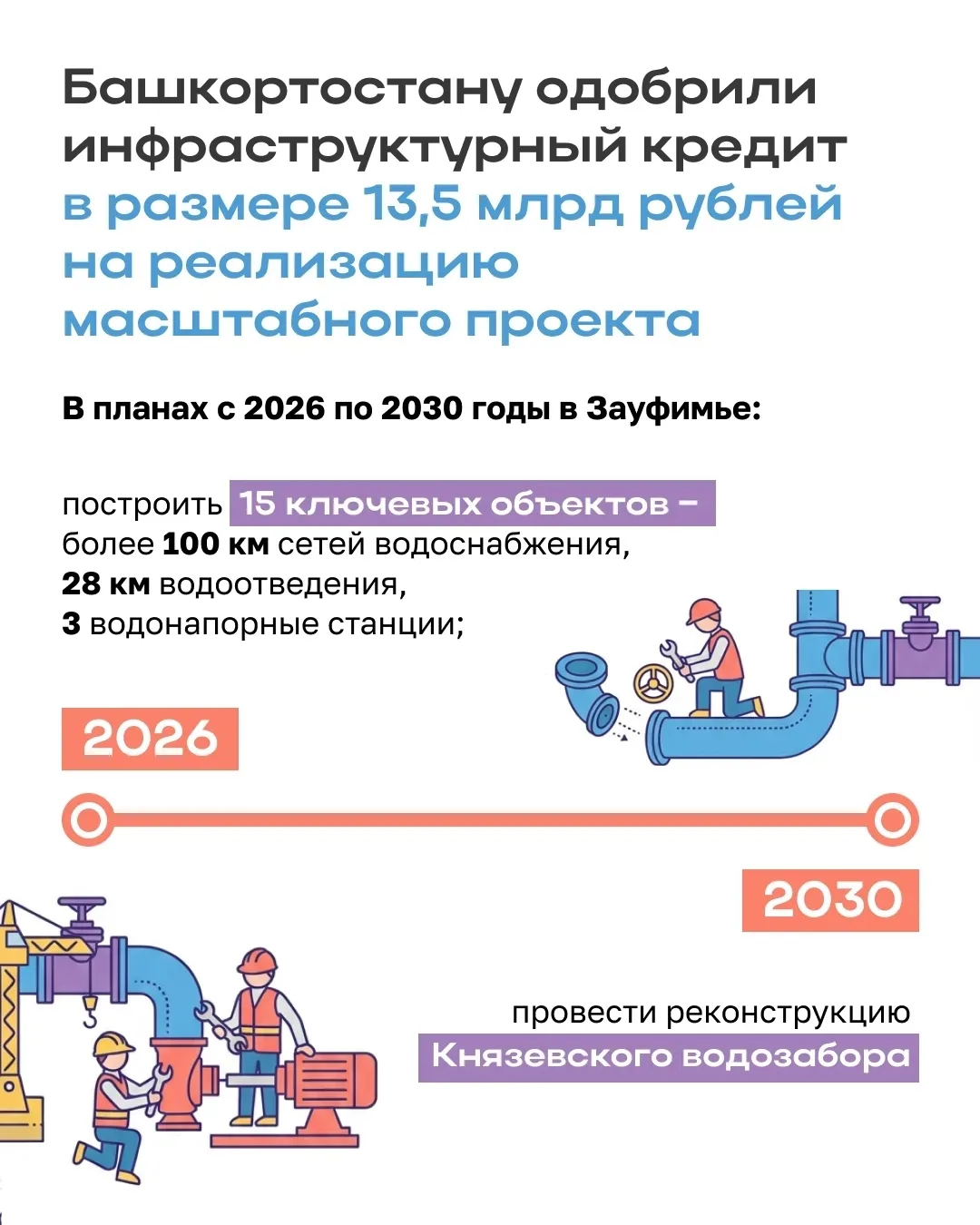 Башкортостану одобрили инфраструктурный кредит в размере 13,5 млрд рублей на реализацию масштабного проекта

В планах с 2026 по 2030 годы в Зауфимье:

построить 15 ключевых объектов – более 100 км сетей водоснабжения, 28 км водоотведения, 3 водонапорные станции;

2026

2030

провести реконструкцию Князевского водозабора